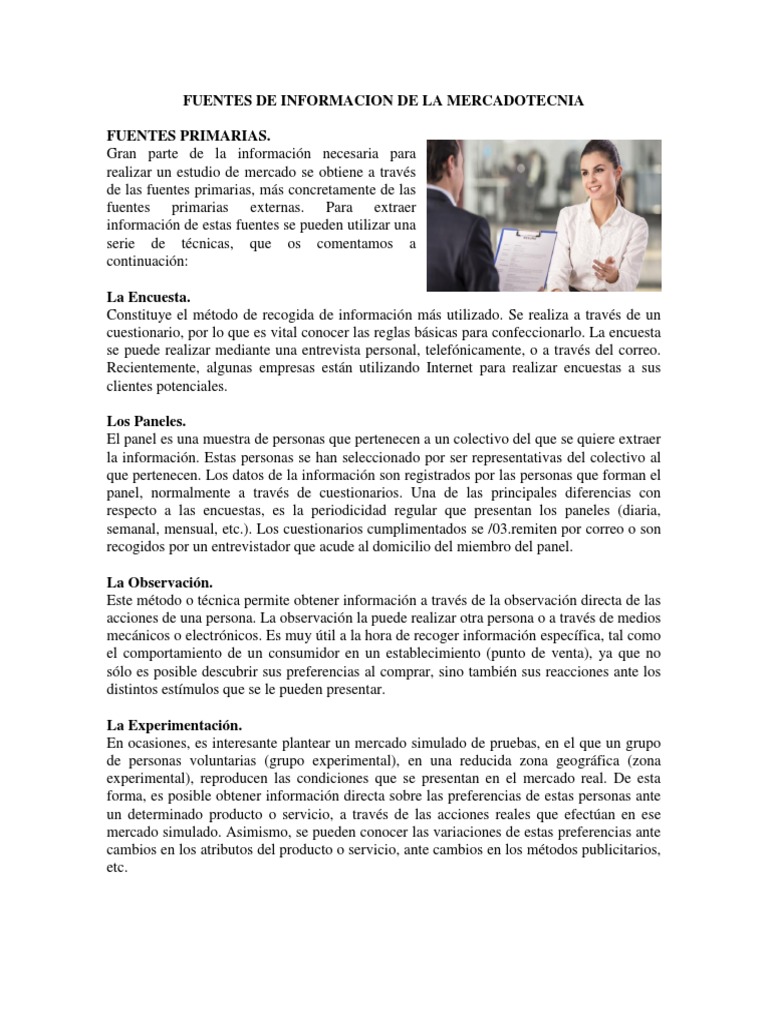 FUENTES DE INFORMACION DE LA MERCADOTECNIA

FUENTES PRIMARIAS.
Gran parte de la información necesaria para realizar un estudio de mercado se obtiene a través de las fuentes primarias, más concretamente de las fuentes primarias externas. Para extraer información de estas fuentes se pueden utilizar una serie de técnicas, que os comentamos a continuación:

La Encuesta.
Constituye el método de recogida de información más utilizado. Se realiza a través de un cuestionario, por lo que es vital conocer las reglas básicas para confeccionarlo. La encuesta se puede realizar mediante una entrevista personal, telefónicamente, o a través del correo. Recientemente, algunas empresas están utilizando Internet para realizar encuestas a sus clientes potenciales.

Los Paneles.
El panel es una muestra de personas que pertenecen a un colectivo del que se quiere extraer la información. Estas personas se han seleccionado por ser representativas del colectivo al que pertenecen. Los datos de la información son registrados por las personas que forman el panel, normalmente a través de cuestionarios. Una de las principales diferencias con respecto a las encuestas, es la periodicidad regular que presentan los paneles (diaria, semanal, mensual, etc.). Los cuestionarios cumplimentados se /03.remiten por correo o son recogidos por un entrevistador que acude al domicilio del miembro del panel.

La Observación.
Este método o técnica permite obtener información a través de la observación directa de las acciones de una persona. La observación la puede realizar otra persona o a través de medios mecánicos o electrónicos. Es muy útil a la hora de recoger información específica, tal como el comportamiento de un consumidor en un establecimiento (punto de venta), ya que no sólo es posible descubrir sus preferencias al comprar, sino también sus reacciones ante los distintos estímulos que se le pueden presentar.

La Experimentación.
En ocasiones, es interesante plantear un mercado simulado de pruebas, en el que un grupo de personas voluntarias (grupo experimental), en una reducida zona geográfica (zona experimental), reproducen las condiciones que se presentan en el mercado real. De esta forma, es posible obtener información directa sobre las preferencias de estas personas ante un determinado producto o servicio, a través de las acciones reales que efectúan en ese mercado simulado. Asimismo, se pueden conocer las variaciones de estas preferencias ante cambios en los atributos del producto o servicio, ante cambios en los métodos publicitarios, etc.